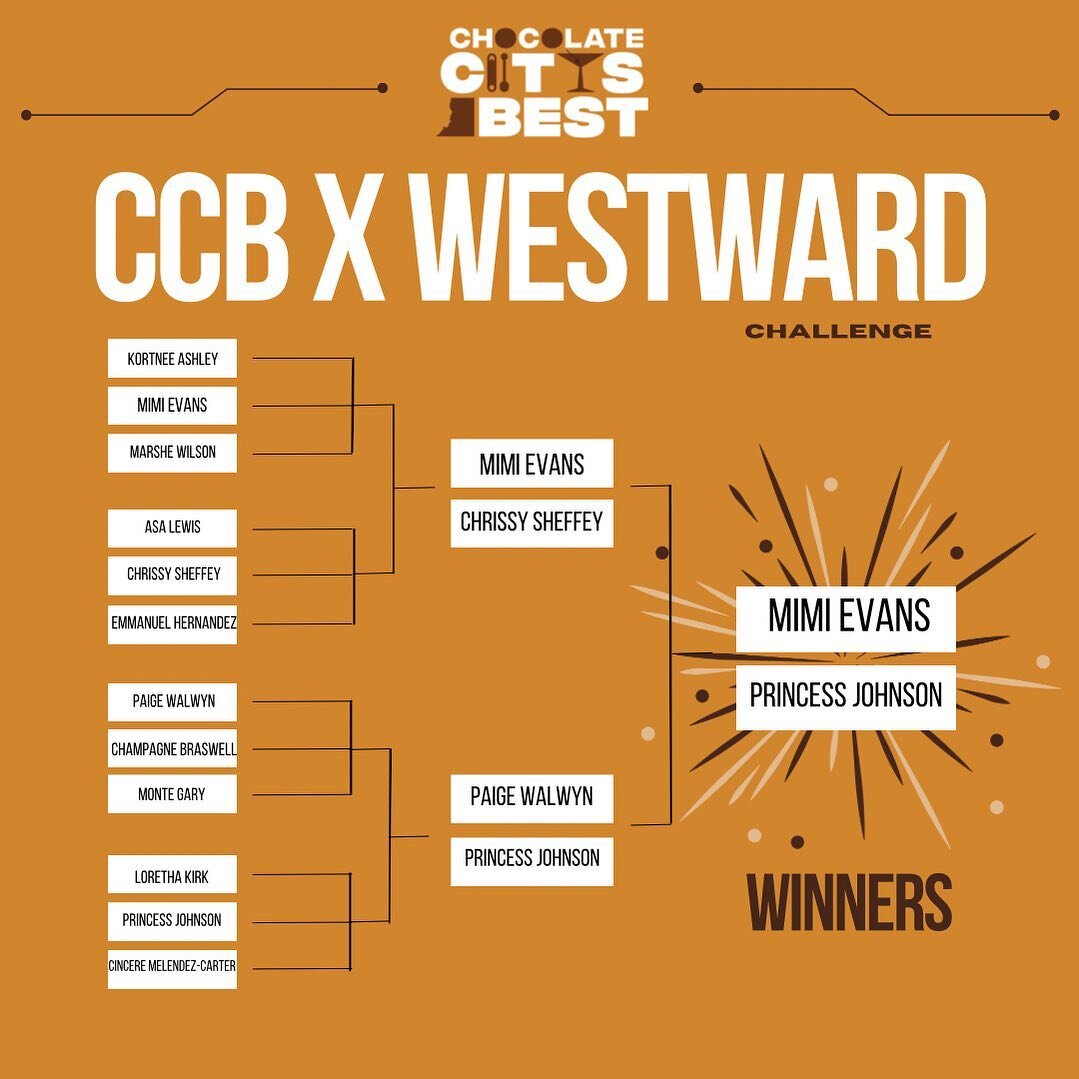 CHOCOLATE CITYS BEST

CCB X WESTWARD

CHALLENGE

KORTNEE ASHLEY
MIMI EVANS
MARSHE WILSON
ASA LEWIS
CHRISSY SHEFFEY
EMMANUEL HERNANDEZ
PAIGE WALWYN
CHAMPAGNE BRASWELL
MONTE GARY
LORETHA KIRK
PRINCESS JOHNSON
CINCERE MELENDEZ-CARTER

MIMI EVANS
CHRISSY SHEFFEY
PAIGE WALWYN
PRINCESS JOHNSON

MIMI EVANS
PRINCESS JOHNSON

WINNERS